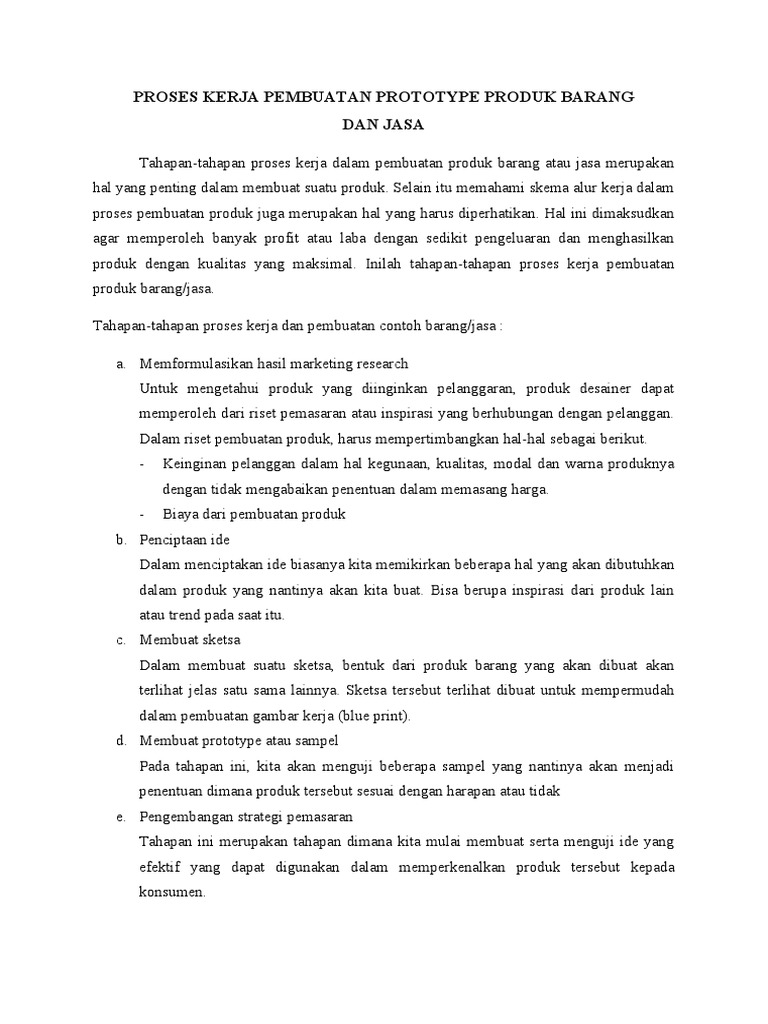 PROSES KERJA PEMBUATAN PROTOTYPE PRODUK BARANG
DAN JASA

Tahapan-tahapan proses kerja dalam pembuatan produk barang atau jasa merupakan hal yang penting dalam membuat suatu produk. Selain itu memahami skema alur kerja dalam proses pembuatan produk juga merupakan hal yang harus diperhatikan. Hal ini dimaksudkan agar memperoleh banyak profit atau laba dengan sedikit pengeluaran dan menghasilkan produk dengan kualitas yang maksimal. Inilah tahapan-tahapan proses kerja pembuatan produk barang/jasa.

Tahapan-tahapan proses kerja dan pembuatan contoh barang/jasa :

a. Memformulasikan hasil marketing research
Untuk mengetahui produk yang diinginkan pelanggaran, produk desainer dapat memperoleh dari riset pemasaran atau inspirasi yang berhubungan dengan pelanggan. Dalam riset pembuatan produk, harus mempertimbangkan hal-hal sebagai berikut.
- Keinginan pelanggan dalam hal kegunaan, kualitas, modal dan warna produknya dengan tidak mengabaikan penentuan dalam memasang harga.
- Biaya dari pembuatan produk

b. Penciptaan ide
Dalam menciptakan ide biasanya kita memikirkan beberapa hal yang akan dibutuhkan dalam produk yang nantinya akan kita buat. Bisa berupa inspirasi dari produk lain atau trend pada saat itu.

c. Membuat sketsa
Dalam membuat suatu sketsa, bentuk dari produk barang yang akan dibuat akan terlihat jelas satu sama lainnya. Sketsa tersebut terlihat dibuat untuk mempermudah dalam pembuatan gambar kerja (blue print).

d. Membuat prototype atau sampel
Pada tahapan ini, kita akan menguji beberapa sampel yang nantinya akan menjadi penentuan dimana produk tersebut sesuai dengan harapan atau tidak

e. Pengembangan strategi pemasaran
Tahapan ini merupakan tahapan dimana kita mulai membuat serta menguji ide yang efektif yang dapat digunakan dalam memperkenalkan produk tersebut kepada konsumen.